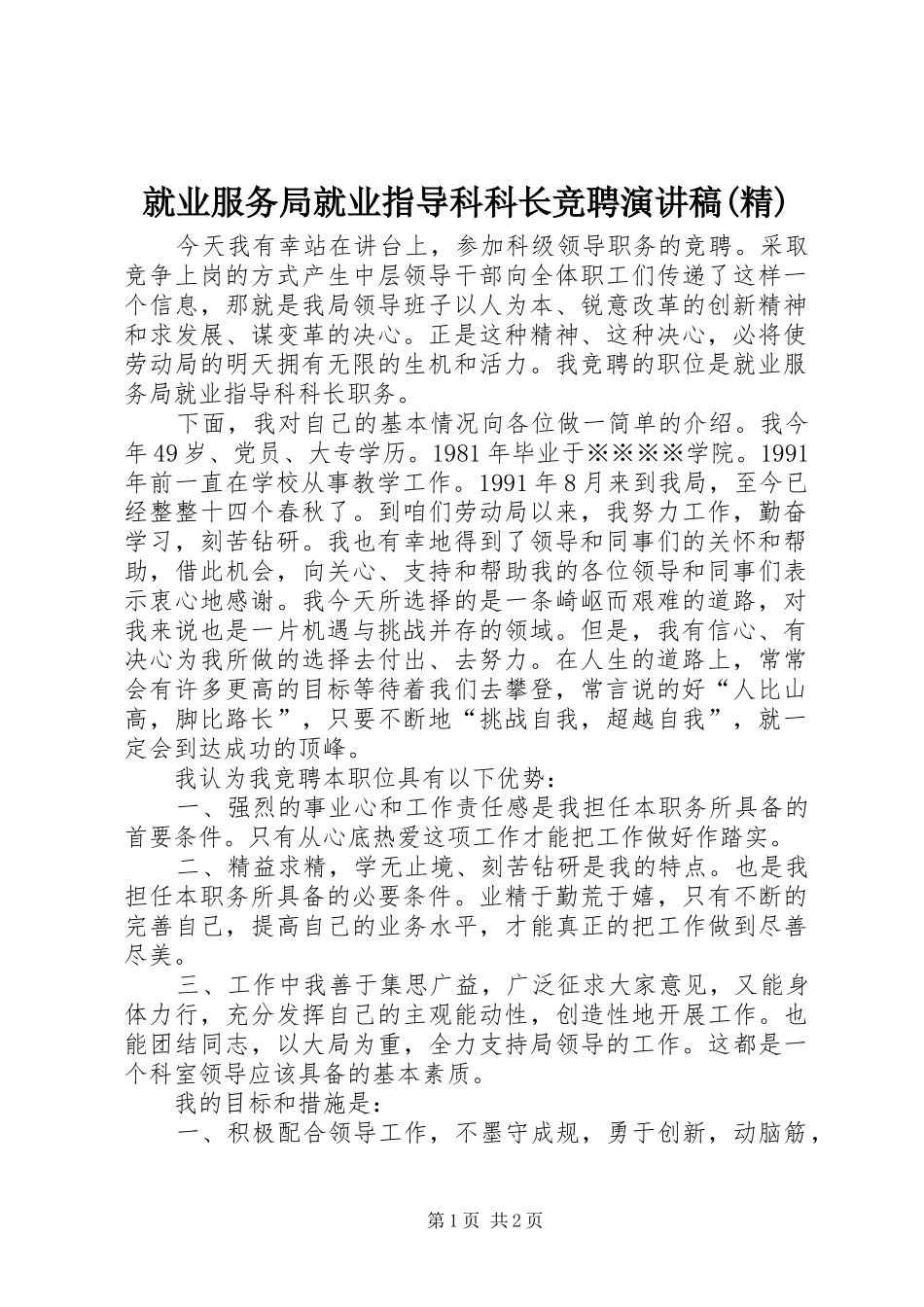 就业服务局就业指导科科长竞聘演讲稿(精)

今天我有幸站在讲台上，参加科级领导职务的竞聘。采取竞争上岗的方式产生中层领导干部向全体职工们传递了这样一个信息，那就是我局领导班子以人为本、锐意改革的创新精神和求发展、谋变革的决心。正是这种精神、这种决心，必将使劳动局的明天拥有无限的生机和活力。我竞聘的职位是就业服务局就业指导科科长职务。

下面，我对自己的基本情况向各位做一简单的介绍。我今年49岁、党员、大专学历。1981年毕业于※※※※学院。1991年前一直在学校从事教学工作。1991年8月来到我局，至今已经整整十四个春秋了。到咱们劳动局以来，我努力工作，勤奋学习，刻苦钻研。我也有幸地得到了领导和同事们的关怀和帮助，借此机会，向关心、支持和帮助我的各位领导和同事们表示衷心地感谢。我今天所选择的是一条崎岖而艰难的道路，对我来说也是一片机遇与挑战并存的领域。但是，我有信心、有决心为我所做的选择去付出、去努力。在人生的道路上，常常会有许多更高的目标等待着我们去攀登，常言说的好“人比山高，脚比路长”，只要不断地“挑战自我，超越自我”，就一定会到达成功的顶峰。

我认为我竞聘本职位具有以下优势：

一、强烈的事业心和工作责任感是我担任本职务所具备的首要条件。只有从心底热爱这项工作才能把工作做好作踏实。

二、精益求精，学无止境、刻苦钻研是我的特点。也是我担任本职务所具备的必要条件。业精于勤荒于嬉，只有不断的完善自己，提高自己的业务水平，才能真正的把工作做到尽善尽美。

三、工作中我善于集思广益，广泛征求大家意见，又能身体力行，充分发挥自己的主观能动性，创造性地开展工作。也能团结同志，以大局为重，全力支持局领导的工作。这都是一个科室领导应该具备的基本素质。

我的目标和措施是：

一、积极配合领导工作，不墨守成规，勇于创新，动脑筋，

第1页 共2页